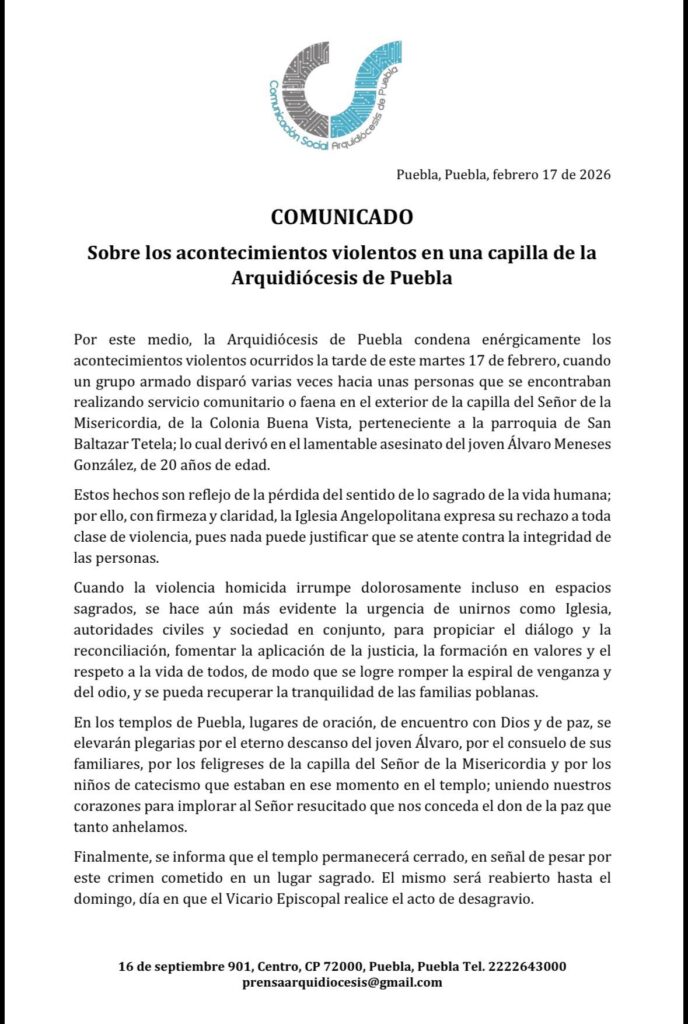 Comunicación Social Arquidiócesis de Puebla

Puebla, Puebla, febrero 17 de 2026

COMUNICADO

Sobre los acontecimientos violentos en una capilla de la Arquidiócesis de Puebla

Por este medio, la Arquidiócesis de Puebla condena enérgicamente los acontecimientos violentos ocurridos la tarde de este martes 17 de febrero, cuando un grupo armado disparó varias veces hacia unas personas que se encontraban realizando servicio comunitario o faena en el exterior de la capilla del Señor de la Misericordia, de la Colonia Buena Vista, perteneciente a la parroquia de San Baltazar Tetela; lo cual derivó en el lamentable asesinato del joven Álvaro Meneses González, de 20 años de edad.

Estos hechos son reflejo de la pérdida del sentido de lo sagrado de la vida humana; por ello, con firmeza y claridad, la Iglesia Angelopolitana expresa su rechazo a toda clase de violencia, pues nada puede justificar que se atente contra la integridad de las personas.

Cuando la violencia homicida irrumpe dolorosamente incluso en espacios sagrados, se hace aún más evidente la urgencia de unirnos como Iglesia, autoridades civiles y sociedad en conjunto, para propiciar el diálogo y la reconciliación, fomentar la aplicación de la justicia, la formación en valores y el respeto a la vida de todos, de modo que se logre romper la espiral de venganza y del odio, y se pueda recuperar la tranquilidad de las familias poblanas.

En los templos de Puebla, lugares de oración, de encuentro con Dios y de paz, se elevarán plegarias por el eterno descanso del joven Álvaro, por el consuelo de sus familiares, por los feligreses de la capilla del Señor de la Misericordia y por los niños de catecismo que estaban en ese momento en el templo; uniendo nuestros corazones para implorar al Señor resucitado que nos conceda el don de la paz que tanto anhelamos.

Finalmente, se informa que el templo permanecerá cerrado, en señal de pesar por este crimen cometido en un lugar sagrado. El mismo será reabierto hasta el domingo, día en que el Vicario Episcopal realice el acto de desagravio.

16 de septiembre 901, Centro, CP 72000, Puebla, Puebla Tel. 2222643000
prensaarquidiocesis@gmail.com